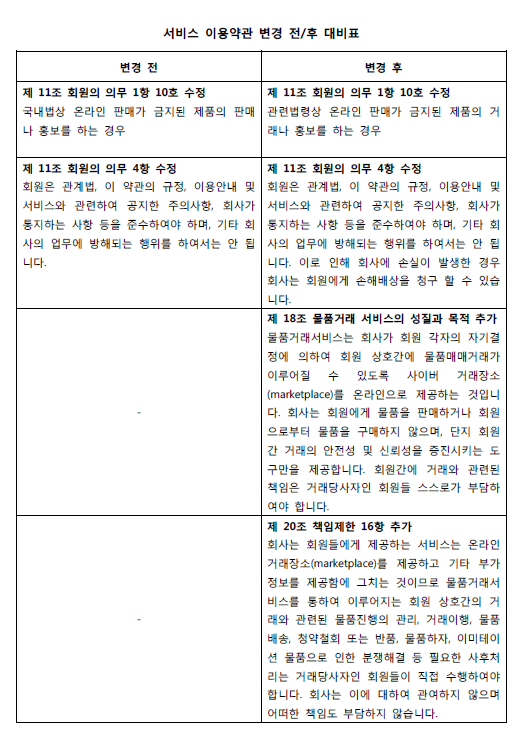 서비스 이용약관 변경 전/후 대비표

| 변경 전 | 변경 후 |
|---|---|
| **제 11조 회원의 의무 1항 10호 수정** 국내법상 온라인 판매가 금지된 제품의 판매나 홍보를 하는 경우 | **제 11조 회원의 의무 1항 10호 수정** 관련법령상 온라인 판매가 금지된 제품의 거래나 홍보를 하는 경우 |
| **제 11조 회원의 의무 4항 수정** 회원은 관계법, 이 약관의 규정, 이용안내 및 서비스와 관련하여 공지한 주의사항, 회사가 통지하는 사항 등을 준수하여야 하며, 기타 회사의 업무에 방해되는 행위를 하여서는 안 됩니다. | **제 11조 회원의 의무 4항 수정** 회원은 관계법, 이 약관의 규정, 이용안내 및 서비스와 관련하여 공지한 주의사항, 회사가 통지하는 사항 등을 준수하여야 하며, 기타 회사의 업무에 방해되는 행위를 하여서는 안 됩니다. 이로 인해 회사에 손실이 발생한 경우 회사는 회원에게 손해배상을 청구 할 수 있습니다. |
| - | **제 18조 물품거래 서비스의 성질과 목적 추가** 물품거래서비스는 회사가 회원 각자의 자기결정에 의하여 회원 상호간에 물품매매거래가 이루어질 수 있도록 사이버 거래장소(marketplace)를 온라인으로 제공하는 것입니다. 회사는 회원에게 물품을 판매하거나 회원으로부터 물품을 구매하지 않으며, 단지 회원간 거래의 안전성 및 신뢰성을 증진시키는 도구만을 제공합니다. 회원간에 거래와 관련된 책임은 거래당사자인 회원들 스스로가 부담하여야 합니다. |
| - | **제 20조 책임제한 16항 추가** 회사는 회원들에게 제공하는 서비스는 온라인 거래장소(marketplace)를 제공하고 기타 부가정보를 제공함에 그치는 것이므로 물품거래서비스를 통하여 이루어지는 회원 상호간의 거래와 관련된 물품진행의 관리, 거래이행, 물품배송, 청약철회 또는 반품, 물품하자, 이미테이션 물품으로 인한 분쟁해결 등 필요한 사후처리는 거래당사자인 회원들이 직접 수행하여야 합니다. 회사는 이에 대하여 관여하지 않으며 어떠한 책임도 부담하지 않습니다. |